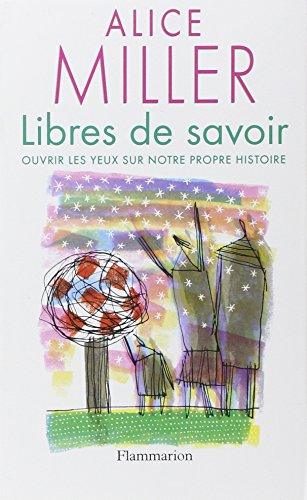 ALICE
MILLER
Libres de savoir
OUVRIR LES YEUX SUR NOTRE PROPRE HISTOIRE

Flammarion